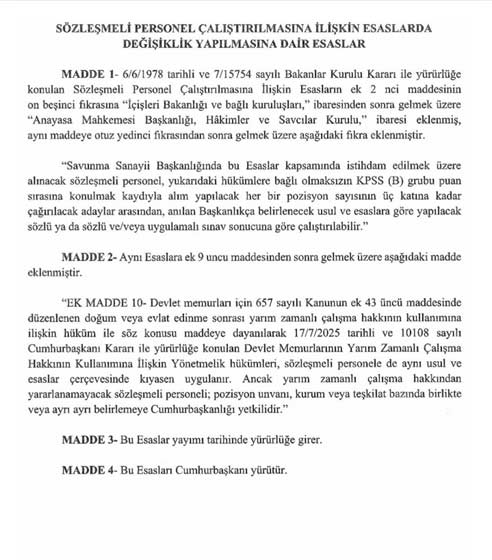 SÖZLEŞMELİ PERSONEL ÇALIŞTIRILMASINA İLİŞKİN ESASLARDA DEĞİŞİKLİK YAPILMASINA DAİR ESASLAR

MADDE 1- 6/6/1978 tarihli ve 7/15754 sayılı Bakanlar Kurulu Kararı ile yürürlüğe konulan Sözleşmeli Personel Çalıştırılmasına İlişkin Esasların ek 2 nci maddesinin on beşinci fıkrasına "İçişleri Bakanlığı ve bağlı kuruluşları," ibaresinden sonra gelmek üzere "Anayasa Mahkemesi Başkanlığı, Hâkimler ve Savcılar Kurulu," ibaresi eklenmiş, aynı maddeye otuz yedinci fıkrasından sonra gelmek üzere aşağıdaki fıkra eklenmiştir.

"Savunma Sanayii Başkanlığında bu Esaslar kapsamında istihdam edilmek üzere alınacak sözleşmeli personel, yukarıdaki hükümlere bağlı olmaksızın KPSS (B) grubu puan sırasına konulmak kaydıyla alım yapılacak her bir pozisyon sayısının üç katına kadar çağırılacak adaylar arasından, anılan Başkanlıkça belirlenecek usul ve esaslara göre yapılacak sözlü ya da sözlü ve/veya uygulamalı sınav sonucuna göre çalıştırılabilir."

MADDE 2- Aynı Esaslara ek 9 uncu maddesinden sonra gelmek üzere aşağıdaki madde eklenmiştir.

"EK MADDE 10- Devlet memurları için 657 sayılı Kanunun ek 43 üncü maddesinde düzenlenen doğum veya evlat edinme sonrası yarım zamanlı çalışma hakkının kullanımına ilişkin hüküm ile söz konusu maddeye dayanılarak 17/7/2025 tarihli ve 10108 sayılı Cumhurbaşkanı Kararı ile yürürlüğe konulan Devlet Memurlarının Yarım Zamanlı Çalışma Hakkının Kullanımına İlişkin Yönetmelik hükümleri, sözleşmeli personele de aynı usul ve esaslar çerçevesinde kıyasen uygulanır. Ancak yarım zamanlı çalışma hakkından yararlanamayacak sözleşmeli personeli; pozisyon unvanı, kurum veya teşkilat bazında birlikte veya ayrı ayrı belirlemeye Cumhurbaşkanlığı yetkilidir."

MADDE 3- Bu Esaslar yayımı tarihinde yürürlüğe girer.

MADDE 4- Bu Esasları Cumhurbaşkanı yürütür.